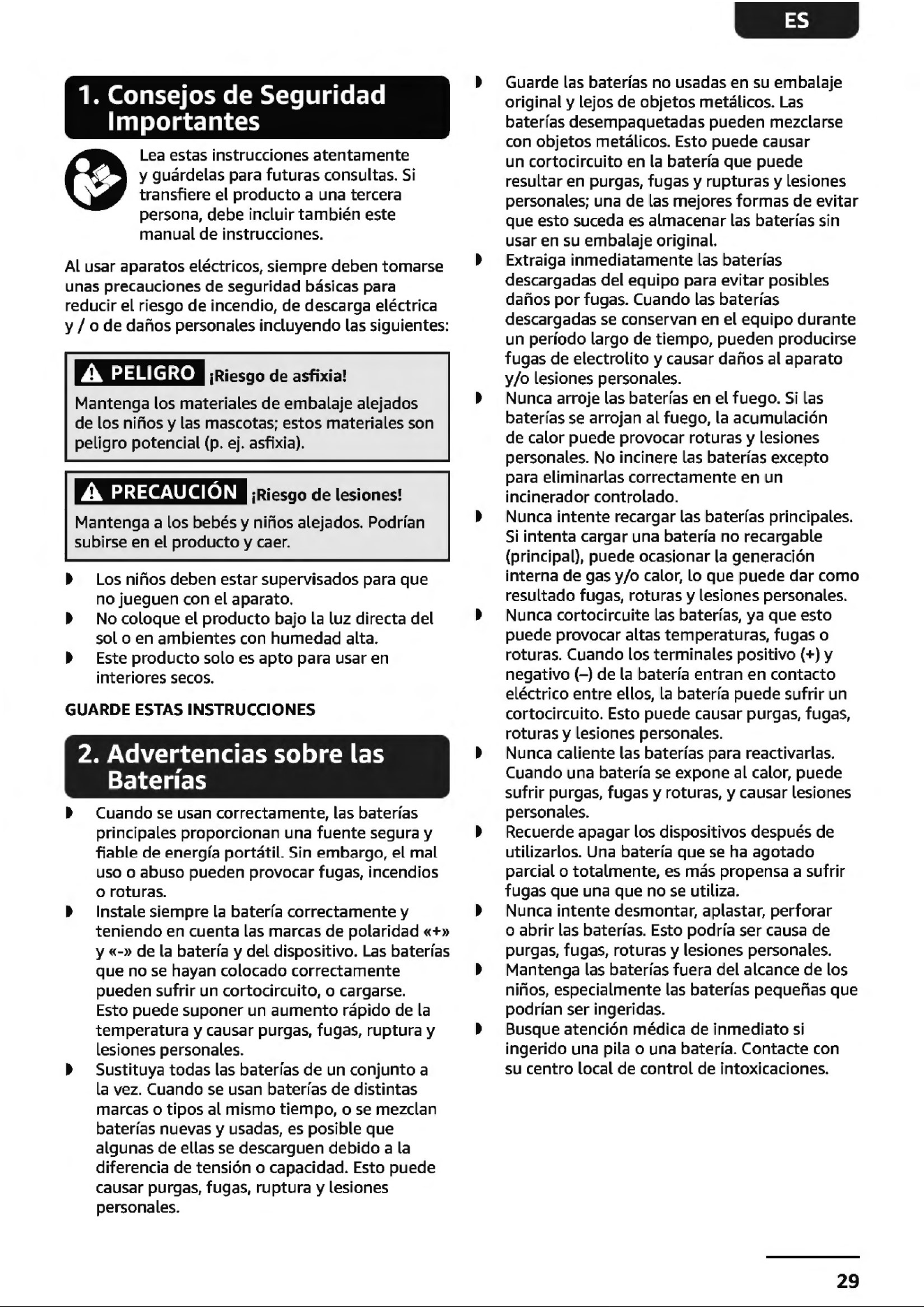 ES

1. Consejos de Seguridad Importantes

Lea estas instrucciones atentamente y guárdelas para futuras consultas. Si transfiere el producto a una tercera persona, debe incluir también este manual de instrucciones.

Al usar aparatos eléctricos, siempre deben tomarse unas precauciones de seguridad básicas para reducir el riesgo de incendio, de descarga eléctrica y / o de daños personales incluyendo las siguientes:

PELIGRO ¡Riesgo de asfixia!

Mantenga los materiales de embalaje alejados de los niños y las mascotas; estos materiales son peligro potencial (p. ej. asfixia).

PRECAUCIÓN ¡Riesgo de lesiones!

Mantenga a los bebés y niños alejados. Podrían subirse en el producto y caer.

• Los niños deben estar supervisados para que no jueguen con el aparato.
• No coloque el producto bajo la luz directa del sol o en ambientes con humedad alta.
• Este producto solo es apto para usar en interiores secos.

GUARDE ESTAS INSTRUCCIONES

2. Advertencias sobre las Baterías

• Cuando se usan correctamente, las baterías principales proporcionan una fuente segura y fiable de energía portátil. Sin embargo, el mal uso o abuso pueden provocar fugas, incendios o roturas.
• Instale siempre la batería correctamente y teniendo en cuenta las marcas de polaridad «+» y «-» de la batería y del dispositivo. Las baterías que no se hayan colocado correctamente pueden sufrir un cortocircuito, o cargarse. Esto puede suponer un aumento rápido de la temperatura y causar purgas, fugas, ruptura y lesiones personales.
• Sustituya todas las baterías de un conjunto a la vez. Cuando se usan baterías de distintas marcas o tipos al mismo tiempo, o se mezclan baterías nuevas y usadas, es posible que algunas de ellas se descarguen debido a la diferencia de tensión o capacidad. Esto puede causar purgas, fugas, ruptura y lesiones personales.
• Guarde las baterías no usadas en su embalaje original y lejos de objetos metálicos. Las baterías desempaquetadas pueden mezclarse con objetos metálicos. Esto puede causar un cortocircuito en la batería que puede resultar en purgas, fugas y rupturas y lesiones personales; una de las mejores formas de evitar que esto suceda es almacenar las baterías sin usar en su embalaje original.
• Extraiga inmediatamente las baterías descargadas del equipo para evitar posibles daños por fugas. Cuando las baterías descargadas se conservan en el equipo durante un período largo de tiempo, pueden producirse fugas de electrolito y causar daños al aparato y/o lesiones personales.
• Nunca arroje las baterías en el fuego. Si las baterías se arrojan al fuego, la acumulación de calor puede provocar roturas y lesiones personales. No incinere las baterías excepto para eliminarlas correctamente en un incinerador controlado.
• Nunca intente recargar las baterías principales. Si intenta cargar una batería no recargable (principal), puede ocasionar la generación interna de gas y/o calor, lo que puede dar como resultado fugas, roturas y lesiones personales.
• Nunca cortocircuite las baterías, ya que esto puede provocar altas temperaturas, fugas o roturas. Cuando los terminales positivo (+) y negativo (–) de la batería entran en contacto eléctrico entre ellos, la batería puede sufrir un cortocircuito. Esto puede causar purgas, fugas, roturas y lesiones personales.
• Nunca caliente las baterías para reactivarlas. Cuando una batería se expone al calor, puede sufrir purgas, fugas y roturas, y causar lesiones personales.
• Recuerde apagar los dispositivos después de utilizarlos. Una batería que se ha agotado parcial o totalmente, es más propensa a sufrir fugas que una que no se utiliza.
• Nunca intente desmontar, aplastar, perforar o abrir las baterías. Esto podría ser causa de purgas, fugas, roturas y lesiones personales.
• Mantenga las baterías fuera del alcance de los niños, especialmente las baterías pequeñas que podrían ser ingeridas.
• Busque atención médica de inmediato si ingerido una pila o una batería. Contacte con su centro local de control de intoxicaciones.

29